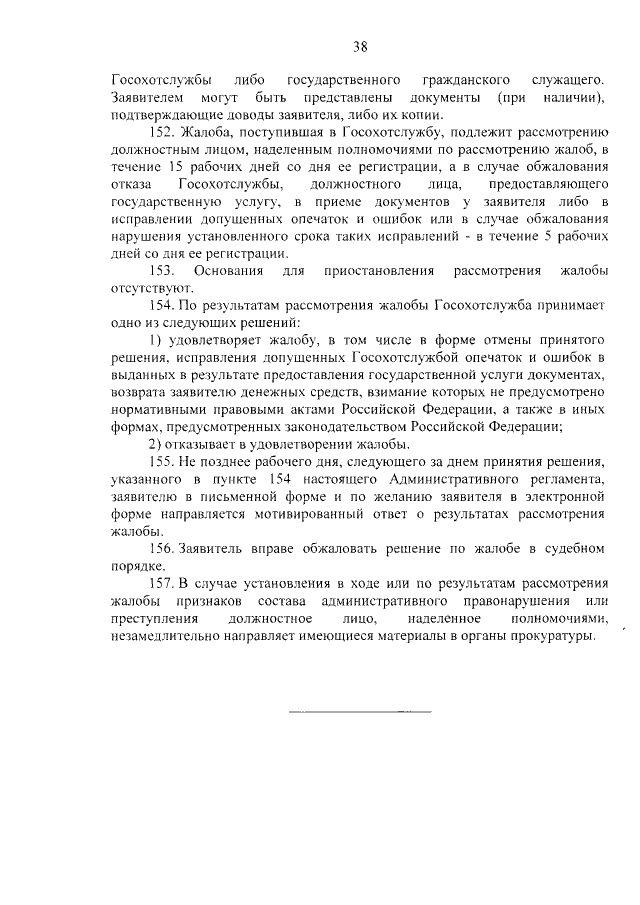 38

Госохотслужбы либо государственного гражданского служащего. Заявителем могут быть представлены документы (при наличии), подтверждающие доводы заявителя, либо их копии.

152. Жалоба, поступившая в Госохотслужбу, подлежит рассмотрению должностным лицом, наделенным полномочиями по рассмотрению жалоб, в течение 15 рабочих дней со дня ее регистрации, а в случае обжалования отказа Госохотслужбы, должностного лица, предоставляющего государственную услугу, в приеме документов у заявителя либо в исправлении допущенных опечаток и ошибок или в случае обжалования нарушения установленного срока таких исправлений - в течение 5 рабочих дней со дня ее регистрации.

153. Основания для приостановления рассмотрения жалобы отсутствуют.

154. По результатам рассмотрения жалобы Госохотслужба принимает одно из следующих решений:

1) удовлетворяет жалобу, в том числе в форме отмены принятого решения, исправления допущенных Госохотслужбой опечаток и ошибок в выданных в результате предоставления государственной услуги документах, возврата заявителю денежных средств, взимание которых не предусмотрено нормативными правовыми актами Российской Федерации, а также в иных формах, предусмотренных законодательством Российской Федерации;

2) отказывает в удовлетворении жалобы.

155. Не позднее рабочего дня, следующего за днем принятия решения, указанного в пункте 154 настоящего Административного регламента, заявителю в письменной форме и по желанию заявителя в электронной форме направляется мотивированный ответ о результатах рассмотрения жалобы.

156. Заявитель вправе обжаловать решение по жалобе в судебном порядке.

157. В случае установления в ходе или по результатам рассмотрения жалобы признаков состава административного правонарушения или преступления должностное лицо, наделенное полномочиями, незамедлительно направляет имеющиеся материалы в органы прокуратуры.